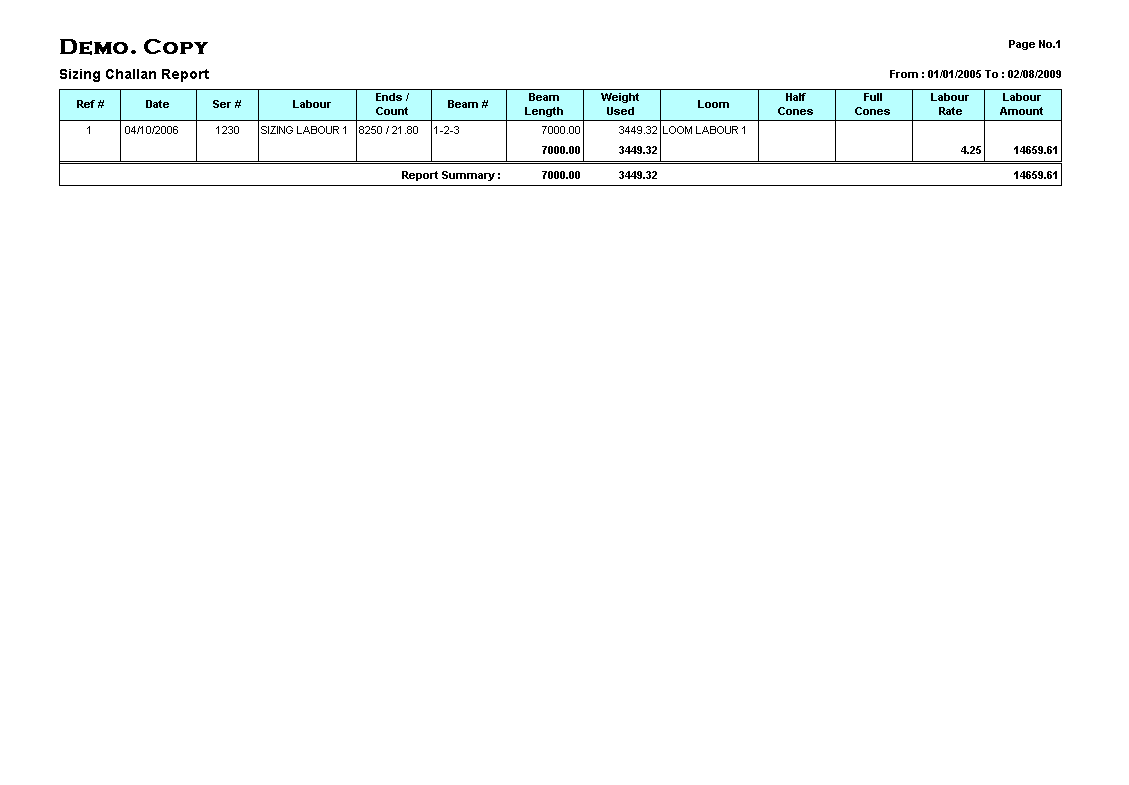 DEMO. COPY

Page No.1

Sizing Challan Report

From : 01/01/2005 To : 02/08/2009

| Ref # | Date | Ser # | Labour | Ends / Count | Beam # | Beam Length | Weight Used | Loom | Half Cones | Full Cones | Labour Rate | Labour Amount |
|---|---|---|---|---|---|---|---|---|---|---|---|---|
| 1 | 04/10/2006 | 1230 | SIZING LABOUR 1 | 8250 / 21.80 | 1-2-3 | 7000.00 | 3449.32 | LOOM LABOUR 1 | | | | |
| | | | | | | 7000.00 | 3449.32 | | | | 4.25 | 14659.61 |
| | | | | | Report Summary : | 7000.00 | 3449.32 | | | | | 14659.61 |